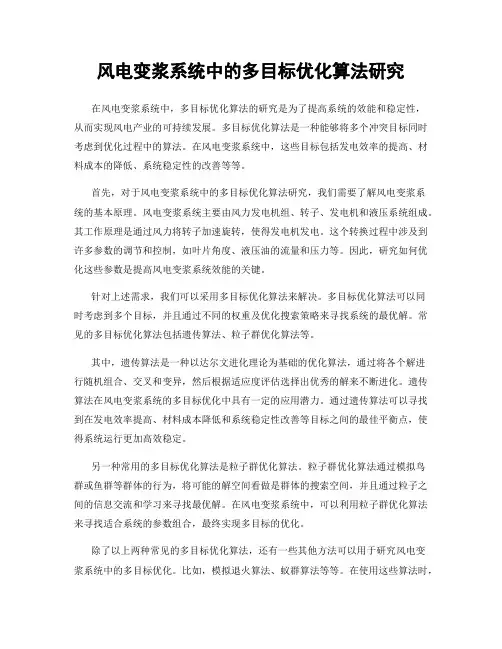 风电变桨系统中的多目标优化算法研究

在风电变桨系统中，多目标优化算法的研究是为了提高系统的效能和稳定性，从而实现风电产业的可持续发展。多目标优化算法是一种能够将多个冲突目标同时考虑到优化过程中的算法。在风电变桨系统中，这些目标包括发电效率的提高、材料成本的降低、系统稳定性的改善等等。

首先，对于风电变桨系统中的多目标优化算法研究，我们需要了解风电变桨系统的基本原理。风电变桨系统主要由风力发电机组、转子、发电机和液压系统组成。其工作原理是通过风力将转子加速旋转，使得发电机发电。这个转换过程中涉及到许多参数的调节和控制，如叶片角度、液压油的流量和压力等。因此，研究如何优化这些参数是提高风电变桨系统效能的关键。

针对上述需求，我们可以采用多目标优化算法来解决。多目标优化算法可以同时考虑到多个目标，并且通过不同的权重及优化搜索策略来寻找系统的最优解。常见的多目标优化算法包括遗传算法、粒子群优化算法等。

其中，遗传算法是一种以达尔文进化理论为基础的优化算法，通过将各个解进行随机组合、交叉和变异，然后根据适应度评估选择出优秀的解来不断进化。遗传算法在风电变桨系统的多目标优化中具有一定的应用潜力。通过遗传算法可以寻找到在发电效率提高、材料成本降低和系统稳定性改善等目标之间的最佳平衡点，使得系统运行更加高效稳定。

另一种常用的多目标优化算法是粒子群优化算法。粒子群优化算法通过模拟鸟群或鱼群等群体的行为，将可能的解空间看做是群体的搜索空间，并且通过粒子之间的信息交流和学习来寻找最优解。在风电变桨系统中，可以利用粒子群优化算法来寻找适合系统的参数组合，最终实现多目标的优化。

除了以上两种常见的多目标优化算法，还有一些其他方法可以用于研究风电变桨系统中的多目标优化。比如，模拟退火算法、蚁群算法等等。在使用这些算法时，